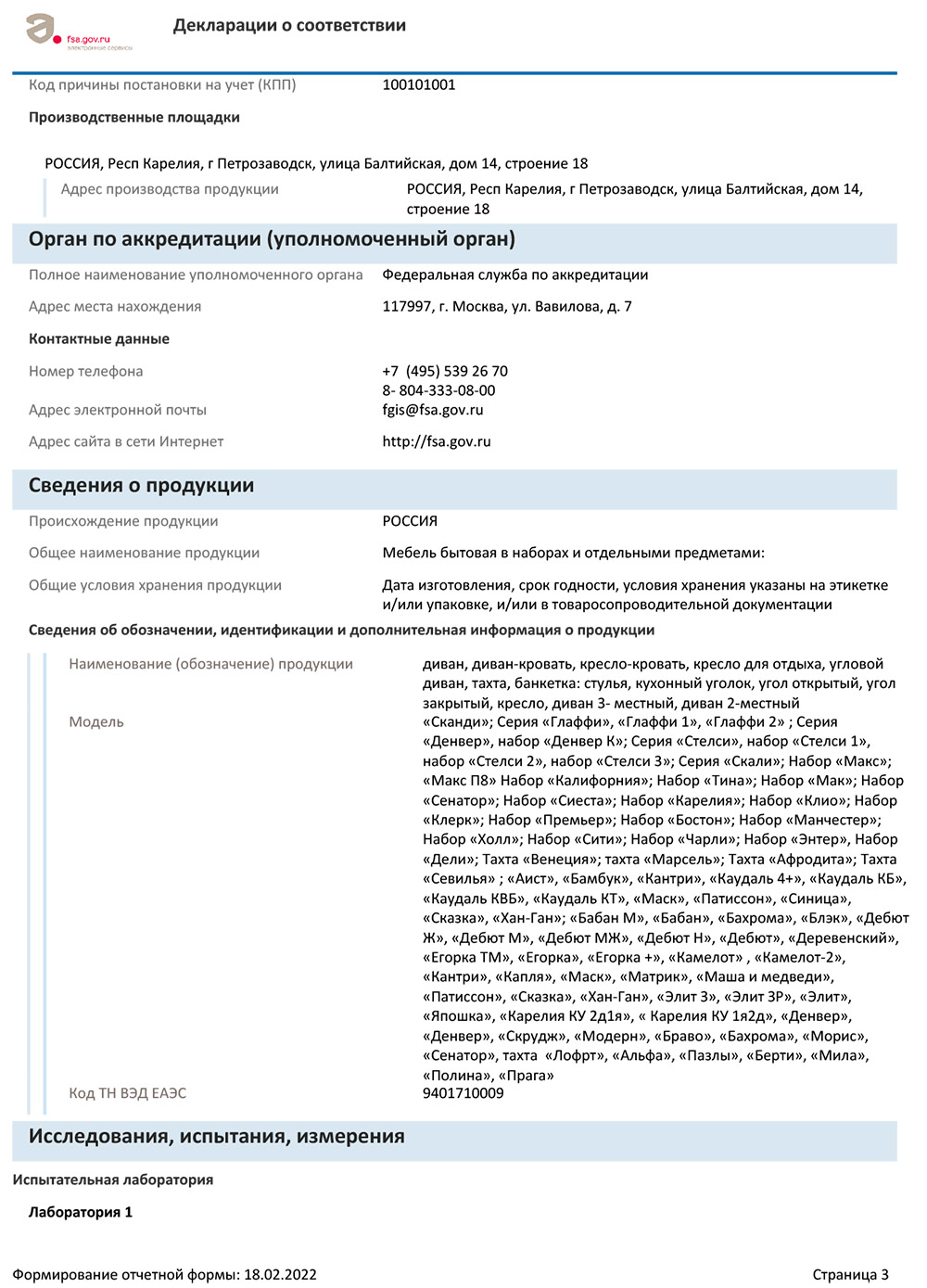 fsa.gov.ru
электронные сервисы

Декларации о соответствии

Код причины постановки на учет (КПП) 100101001

Производственные площадки

РОССИЯ, Респ Карелия, г Петрозаводск, улица Балтийская, дом 14, строение 18

Адрес производства продукции РОССИЯ, Респ Карелия, г Петрозаводск, улица Балтийская, дом 14, строение 18

Орган по аккредитации (уполномоченный орган)

Полное наименование уполномоченного органа Федеральная служба по аккредитации

Адрес места нахождения 117997, г. Москва, ул. Вавилова, д. 7

Контактные данные

Номер телефона +7 (495) 539 26 70
8- 804-333-08-00

Адрес электронной почты fgis@fsa.gov.ru

Адрес сайта в сети Интернет http://fsa.gov.ru

Сведения о продукции

Происхождение продукции РОССИЯ

Общее наименование продукции Мебель бытовая в наборах и отдельными предметами:

Общие условия хранения продукции Дата изготовления, срок годности, условия хранения указаны на этикетке и/или упаковке, и/или в товаросопроводительной документации

Сведения об обозначении, идентификации и дополнительная информация о продукции

Наименование (обозначение) продукции диван, диван-кровать, кресло-кровать, кресло для отдыха, угловой диван, тахта, банкетка: стулья, кухонный уголок, угол открытый, угол закрытый, кресло, диван 3- местный, диван 2-местный

Модель «Сканди»; Серия «Глаффи», «Глаффи 1», «Глаффи 2» ; Серия «Денвер», набор «Денвер К»; Серия «Стелси», набор «Стелси 1», набор «Стелси 2», набор «Стелси 3»; Серия «Скали»; Набор «Макс»; «Макс П8» Набор «Калифорния»; Набор «Тина»; Набор «Мак»; Набор «Сенатор»; Набор «Сиеста»; Набор «Карелия»; Набор «Клио»; Набор «Клерк»; Набор «Премьер»; Набор «Бостон»; Набор «Манчестер»; Набор «Холл»; Набор «Сити»; Набор «Чарли»; Набор «Энтер», Набор «Дели»; Тахта «Венеция»; тахта «Марсель»; Тахта «Афродита»; Тахта «Севилья» ; «Аист», «Бамбук», «Кантри», «Каудаль 4+», «Каудаль КБ», «Каудаль КВБ», «Каудаль КТ», «Маск», «Патиссон», «Синица», «Сказка», «Хан-Ган»; «Бабан М», «Бабан», «Бахрома», «Блэк», «Дебют Ж», «Дебют М», «Дебют МЖ», «Дебют Н», «Дебют», «Деревенский», «Егорка ТМ», «Егорка», «Егорка +», «Камелот» , «Камелот-2», «Кантри», «Капля», «Маск», «Матрик», «Маша и медведи», «Патиссон», «Сказка», «Хан-Ган», «Элит 3», «Элит 3Р», «Элит», «Япошка», «Карелия КУ 2д1я», « Карелия КУ 1я2д», «Денвер», «Денвер», «Скрудж», «Модерн», «Браво», «Бахрома», «Морис», «Сенатор», тахта «Лофрт», «Альфа», «Пазлы», «Берти», «Мила», «Полина», «Прага»

Код ТН ВЭД ЕАЭС 9401710009

Исследования, испытания, измерения

Испытательная лаборатория

Лаборатория 1

Формирование отчетной формы: 18.02.2022

Страница 3